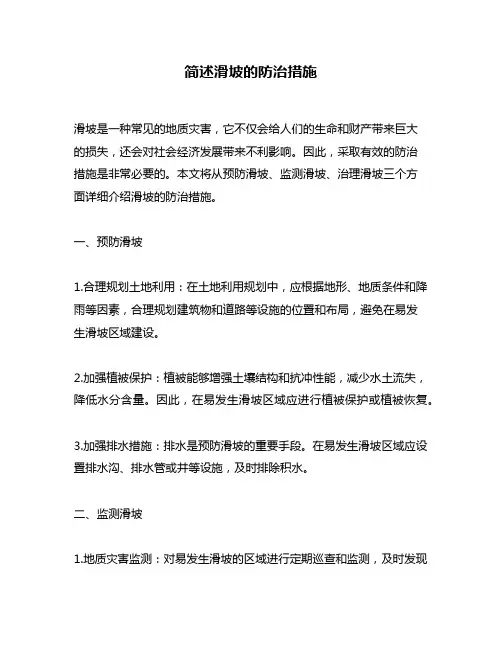 简述滑坡的防治措施

滑坡是一种常见的地质灾害，它不仅会给人们的生命和财产带来巨大的损失，还会对社会经济发展带来不利影响。因此，采取有效的防治措施是非常必要的。本文将从预防滑坡、监测滑坡、治理滑坡三个方面详细介绍滑坡的防治措施。

一、预防滑坡

1.合理规划土地利用：在土地利用规划中，应根据地形、地质条件和降雨等因素，合理规划建筑物和道路等设施的位置和布局，避免在易发生滑坡区域建设。

2.加强植被保护：植被能够增强土壤结构和抗冲性能，减少水土流失，降低水分含量。因此，在易发生滑坡区域应进行植被保护或植被恢复。

3.加强排水措施：排水是预防滑坡的重要手段。在易发生滑坡区域应设置排水沟、排水管或井等设施，及时排除积水。

二、监测滑坡

1.地质灾害监测：对易发生滑坡的区域进行定期巡查和监测，及时发现